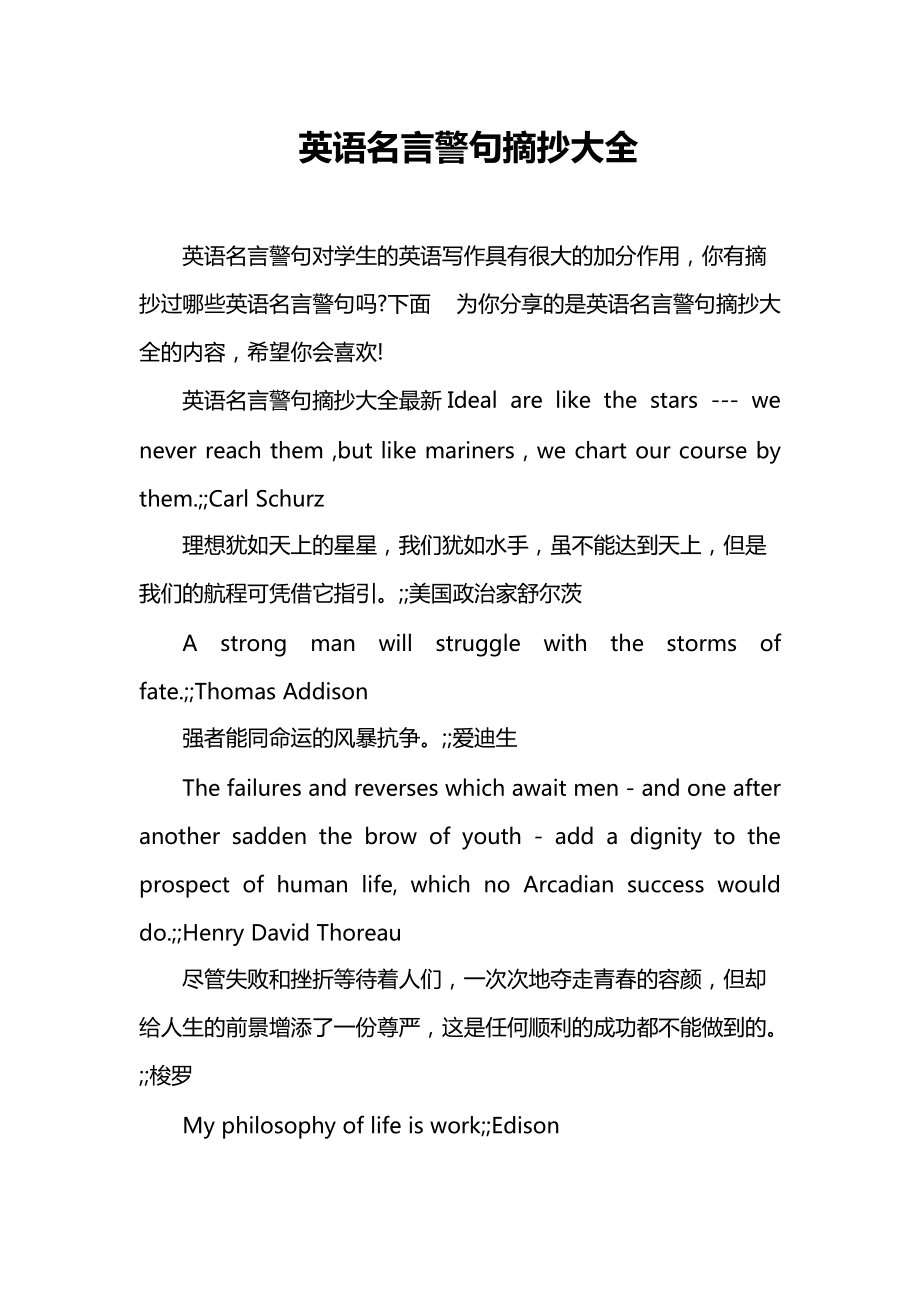 英语名言警句摘抄大全

英语名言警句对学生的英语写作具有很大的加分作用，你有摘抄过哪些英语名言警句吗?下面 为你分享的是英语名言警句摘抄大全的内容，希望你会喜欢!

英语名言警句摘抄大全最新 Ideal are like the stars --- we never reach them ,but like mariners , we chart our course by them.;;Carl Schurz

理想犹如天上的星星，我们犹如水手，虽不能达到天上，但是我们的航程可凭借它指引。;;美国政治家舒尔茨

A strong man will struggle with the storms of fate.;;Thomas Addison

强者能同命运的风暴抗争。;;爱迪生

The failures and reverses which await men - and one after another sadden the brow of youth - add a dignity to the prospect of human life, which no Arcadian success would do.;;Henry David Thoreau

尽管失败和挫折等待着人们，一次次地夺走青春的容颜，但却给人生的前景增添了一份尊严，这是任何顺利的成功都不能做到的。;;梭罗

My philosophy of life is work;;Edison